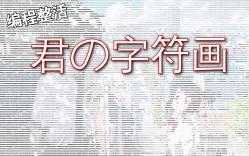 编程整活

君の字符画